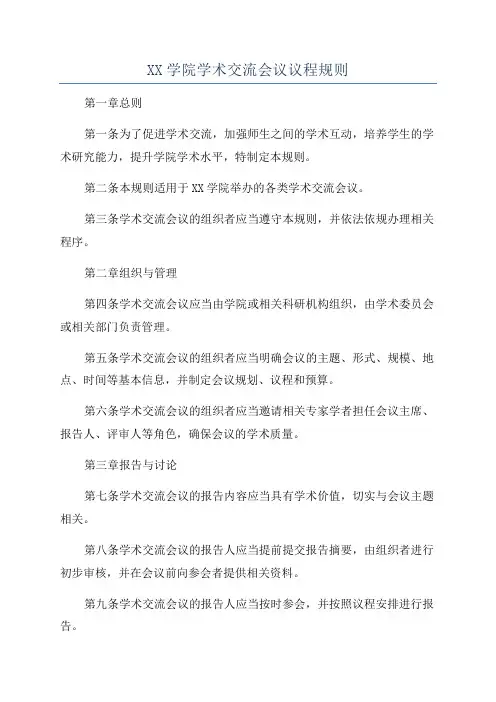 XX 学院学术交流会议议程规则

第一章总则

第一条为了促进学术交流，加强师生之间的学术互动，培养学生的学术研究能力，提升学院学术水平，特制定本规则。

第二条本规则适用于 XX 学院举办的各类学术交流会议。

第三条学术交流会议的组织者应当遵守本规则，并依法依规办理相关程序。

第二章组织与管理

第四条学术交流会议应当由学院或相关科研机构组织，由学术委员会或相关部门负责管理。

第五条学术交流会议的组织者应当明确会议的主题、形式、规模、地点、时间等基本信息，并制定会议规划、议程和预算。

第六条学术交流会议的组织者应当邀请相关专家学者担任会议主席、报告人、评审人等角色，确保会议的学术质量。

第三章报告与讨论

第七条学术交流会议的报告内容应当具有学术价值，切实与会议主题相关。

第八条学术交流会议的报告人应当提前提交报告摘要，由组织者进行初步审核，并在会议前向参会者提供相关资料。

第九条学术交流会议的报告人应当按时参会，并按照议程安排进行报告。